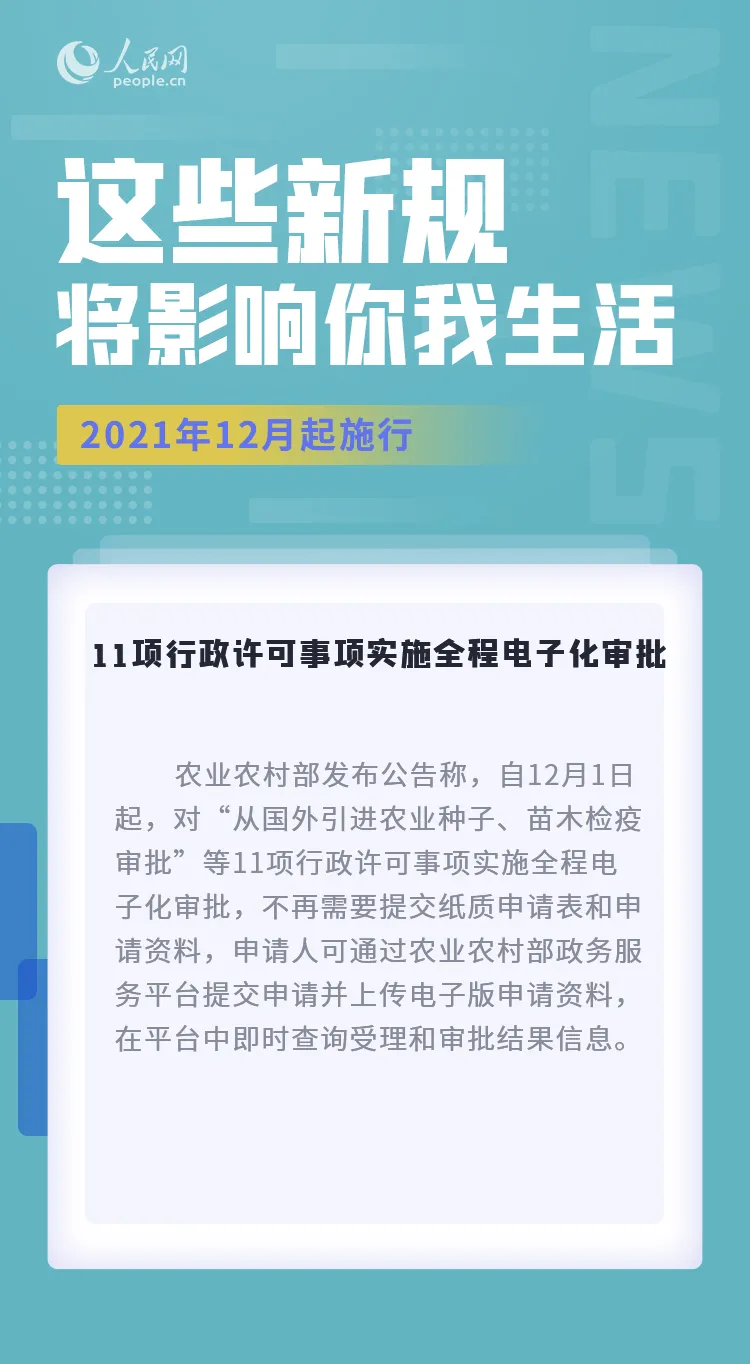 人民网
people.cn

这些新规
将影响你我生活

2021年12月起施行

11项行政许可事项实施全程电子化审批

农业农村部发布公告称，自12月1日起，对“从国外引进农业种子、苗木检疫审批”等11项行政许可事项实施全程电子化审批，不再需要提交纸质申请表和申请资料，申请人可通过农业农村部政务服务平台提交申请并上传电子版申请资料，在平台中即时查询受理和审批结果信息。

NEWS